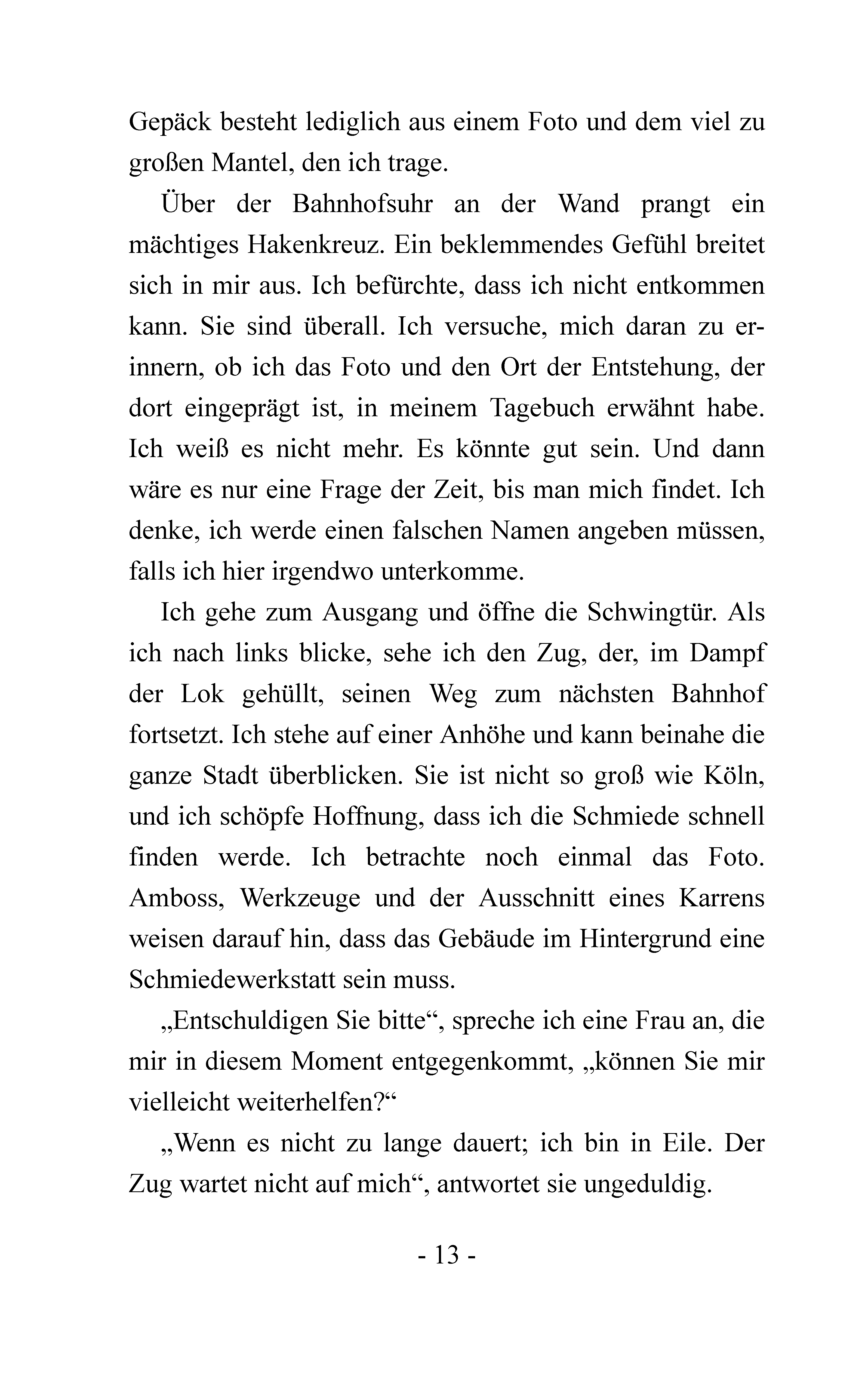 Gepäck besteht lediglich aus einem Foto und dem viel zu großen Mantel, den ich trage.

Über der Bahnhofsuhr an der Wand prangt ein mächtiges Hakenkreuz. Ein beklemmendes Gefühl breitet sich in mir aus. Ich befürchte, dass ich nicht entkommen kann. Sie sind überall. Ich versuche, mich daran zu erinnern, ob ich das Foto und den Ort der Entstehung, der dort eingeprägt ist, in meinem Tagebuch erwähnt habe. Ich weiß es nicht mehr. Es könnte gut sein. Und dann wäre es nur eine Frage der Zeit, bis man mich findet. Ich denke, ich werde einen falschen Namen angeben müssen, falls ich hier irgendwo unterkomme.

Ich gehe zum Ausgang und öffne die Schwingtür. Als ich nach links blicke, sehe ich den Zug, der, im Dampf der Lok gehüllt, seinen Weg zum nächsten Bahnhof fortsetzt. Ich stehe auf einer Anhöhe und kann beinahe die ganze Stadt überblicken. Sie ist nicht so groß wie Köln, und ich schöpfe Hoffnung, dass ich die Schmiede schnell finden werde. Ich betrachte noch einmal das Foto. Amboss, Werkzeuge und der Ausschnitt eines Karrens weisen darauf hin, dass das Gebäude im Hintergrund eine Schmiedewerkstatt sein muss.

„Entschuldigen Sie bitte“, spreche ich eine Frau an, die mir in diesem Moment entgegenkommt, „können Sie mir vielleicht weiterhelfen?“

„Wenn es nicht zu lange dauert; ich bin in Eile. Der Zug wartet nicht auf mich“, antwortet sie ungeduldig.

- 13 -